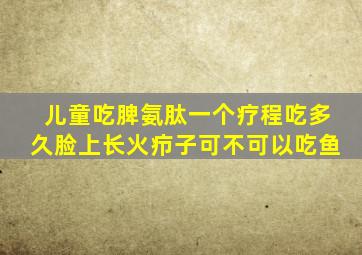 儿童吃脾氨肽一个疗程吃多久脸上长火疖子可不可以吃鱼